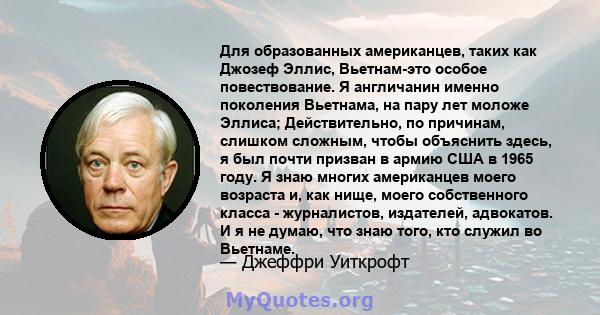 Для образованных американцев, таких как Джозеф Эллис, Вьетнам-это особое повествование. Я англичанин именно поколения Вьетнама, на пару лет моложе Эллиса; Действительно, по причинам, слишком сложным, чтобы объяснить здесь, я был почти призван в армию США в 1965 году. Я знаю многих американцев моего возраста и, как нище, моего собственного класса - журналистов, издателей, адвокатов. И я не думаю, что знаю того, кто служил во Вьетнаме.

— Джеффри Уиткрофт

MyQuotes.org